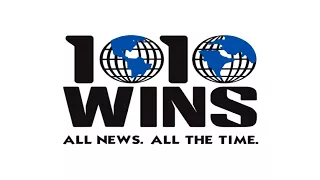 1010
WINS
ALL NEWS. ALL THE TIME.